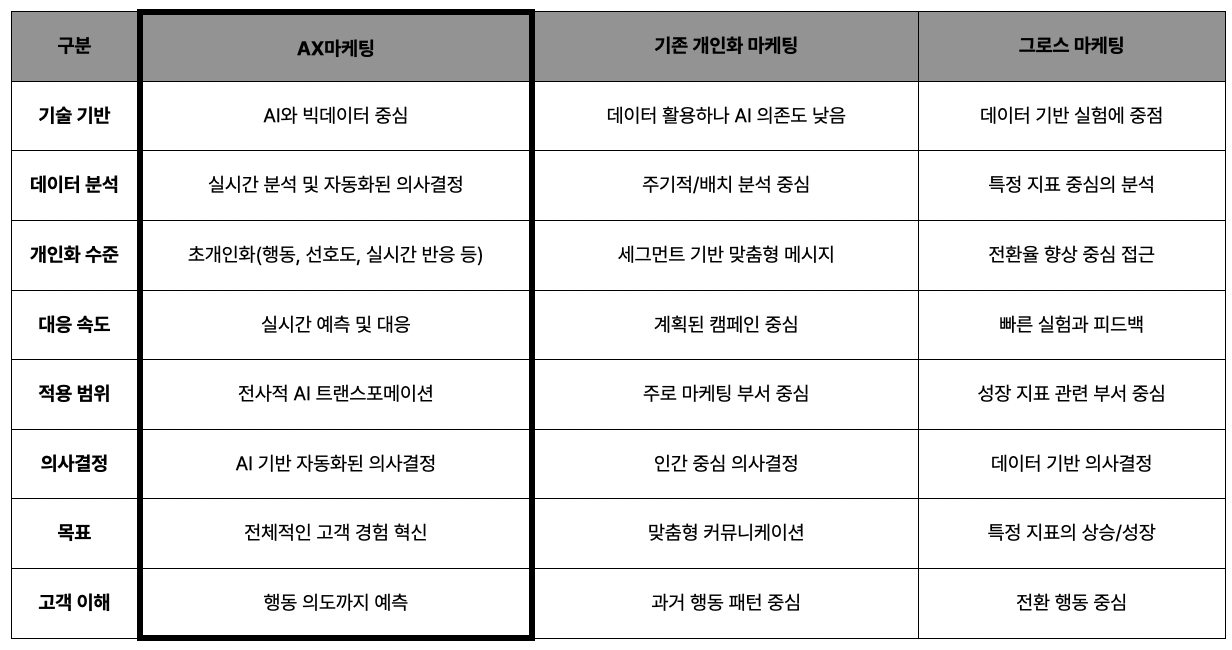 | 구분 | AX마케팅 | 기존 개인화 마케팅 | 그로스 마케팅 |
|---|---|---|---|
| 기술 기반 | AI와 빅데이터 중심 | 데이터 활용하나 AI 의존도 낮음 | 데이터 기반 실험에 중점 |
| 데이터 분석 | 실시간 분석 및 자동화된 의사결정 | 주기적/배치 분석 중심 | 특정 지표 중심의 분석 |
| 개인화 수준 | 초개인화(행동, 선호도, 실시간 반응 등) | 세그먼트 기반 맞춤형 메시지 | 전환율 향상 중심 접근 |
| 대응 속도 | 실시간 예측 및 대응 | 계획된 캠페인 중심 | 빠른 실험과 피드백 |
| 적용 범위 | 전사적 AI 트랜스포메이션 | 주로 마케팅 부서 중심 | 성장 지표 관련 부서 중심 |
| 의사결정 | AI 기반 자동화된 의사결정 | 인간 중심 의사결정 | 데이터 기반 의사결정 |
| 목표 | 전체적인 고객 경험 혁신 | 맞춤형 커뮤니케이션 | 특정 지표의 상승/성장 |
| 고객 이해 | 행동 의도까지 예측 | 과거 행동 패턴 중심 | 전환 행동 중심 |